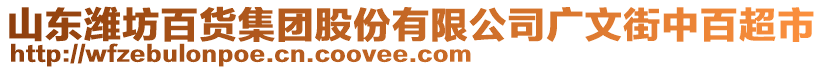 山东潍坊百货集团股份有限公司广文街中百超市
http://wfzebulonpoe.cn.coovee.com